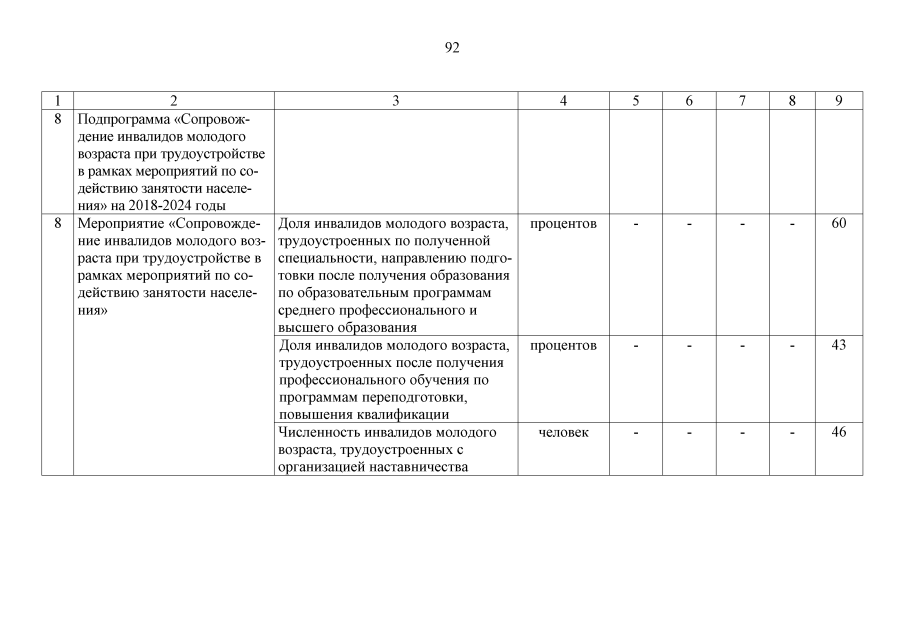 92

| 1 | 2 | 3 | 4 | 5 | 6 | 7 | 8 | 9 |
|---|---|---|---|---|---|---|---|---|
| 8 | Подпрограмма «Сопровождение инвалидов молодого возраста при трудоустройстве в рамках мероприятий по содействию занятости населения» на 2018-2024 годы | | | | | | | |
| 8 | Мероприятие «Сопровождение инвалидов молодого возраста при трудоустройстве в рамках мероприятий по содействию занятости населения» | Доля инвалидов молодого возраста, трудоустроенных по полученной специальности, направлению подготовки после получения образования по образовательным программам среднего профессионального и высшего образования | процентов | - | - | - | - | 60 |
| | | Доля инвалидов молодого возраста, трудоустроенных после получения профессионального обучения по программам переподготовки, повышения квалификации | процентов | - | - | - | - | 43 |
| | | Численность инвалидов молодого возраста, трудоустроенных с организацией наставничества | человек | - | - | - | - | 46 |